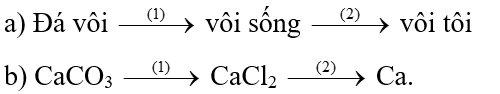 a) Đá vôi $\xrightarrow{(1)}$ vôi sống $\xrightarrow{(2)}$ vôi tôi

b) $CaCO_3 \xrightarrow{(1)} CaCl_2 \xrightarrow{(2)} Ca$.